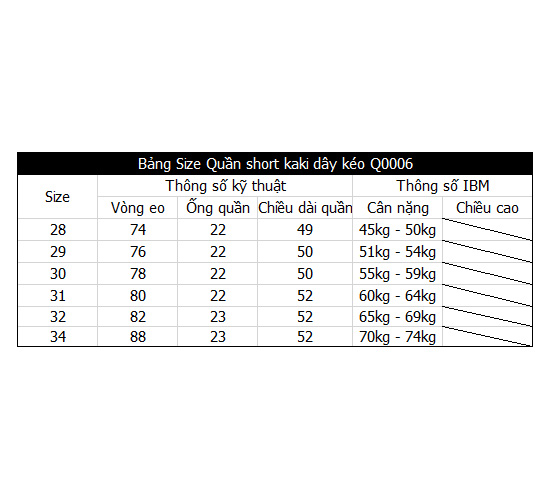 Bảng Size Quần short kaki dây kéo Q0006

| Size | Thông số kỹ thuật | | | Thông số IBM | |
|---|---|---|---|---|---|
| | Vòng eo | Ống quần | Chiều dài quần | Cân nặng | Chiều cao |
| 28 | 74 | 22 | 49 | 45kg - 50kg | |
| 29 | 76 | 22 | 50 | 51kg - 54kg | |
| 30 | 78 | 22 | 50 | 55kg - 59kg | |
| 31 | 80 | 22 | 52 | 60kg - 64kg | |
| 32 | 82 | 23 | 52 | 65kg - 69kg | |
| 34 | 88 | 23 | 52 | 70kg - 74kg | |